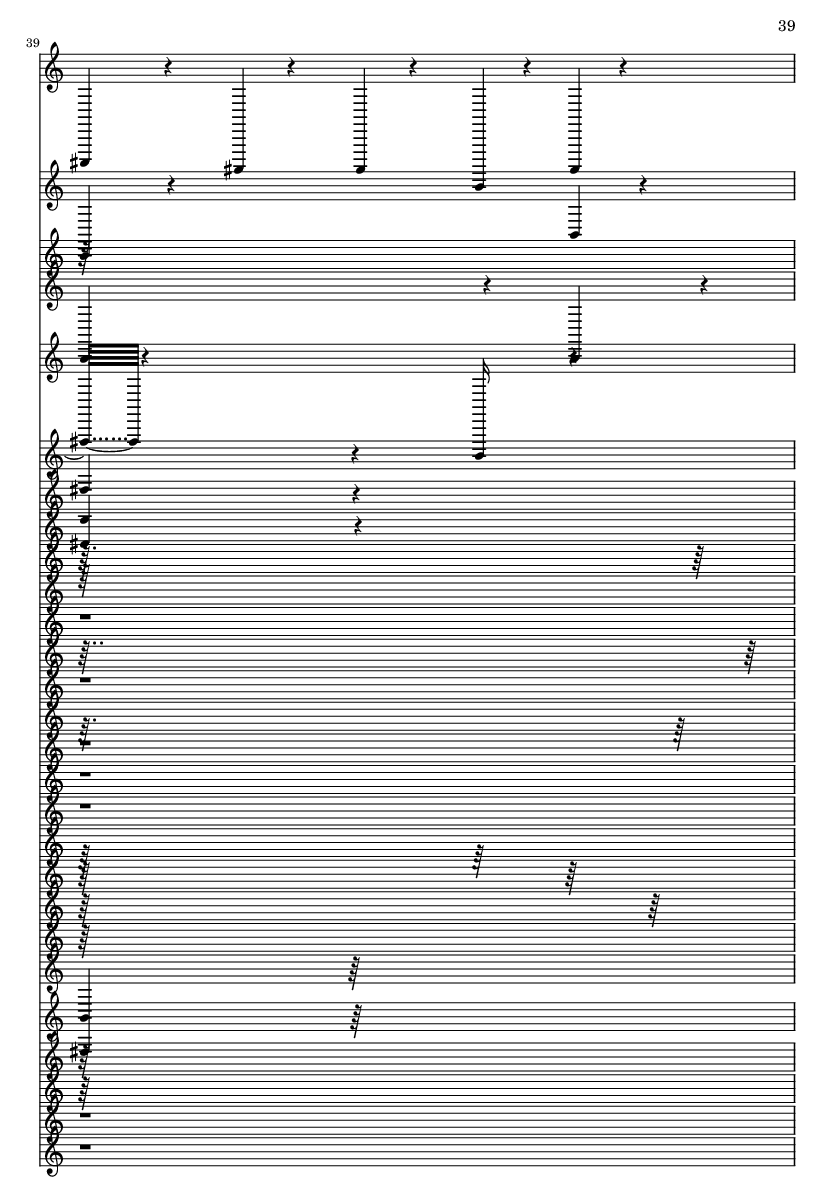 39

39